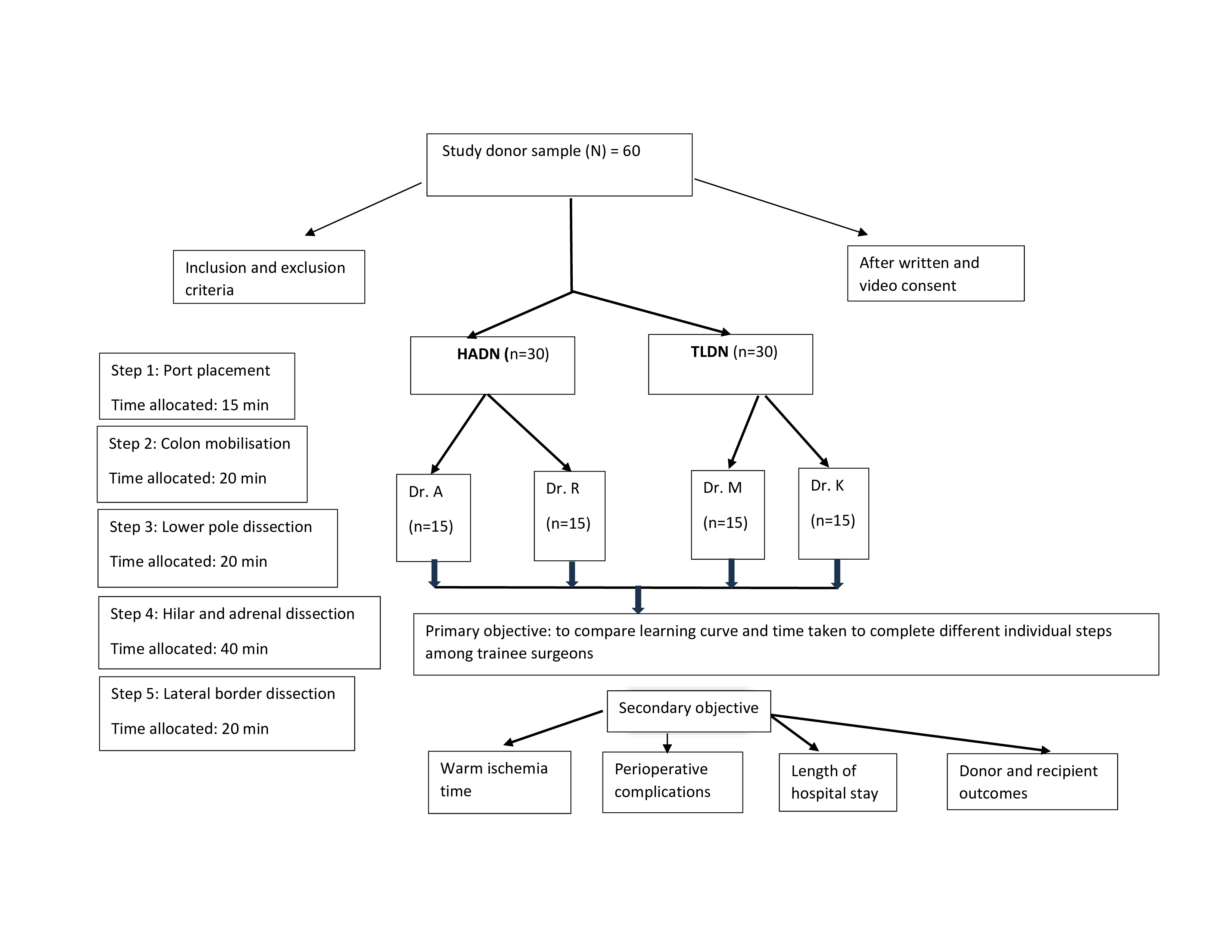 Study donor sample (N) = 60

Inclusion and exclusion criteria

After written and video consent

HADN (n=30)

TLDN (n=30)

Step 1: Port placement

Time allocated: 15 min

Step 2: Colon mobilisation

Time allocated: 20 min

Step 3: Lower pole dissection

Time allocated: 20 min

Step 4: Hilar and adrenal dissection

Time allocated: 40 min

Step 5: Lateral border dissection

Time allocated: 20 min

Dr. A

(n=15)

Dr. R

(n=15)

Dr. M

(n=15)

Dr. K

(n=15)

Primary objective: to compare learning curve and time taken to complete different individual steps among trainee surgeons

Secondary objective

Warm ischemia time

Perioperative complications

Length of hospital stay

Donor and recipient outcomes